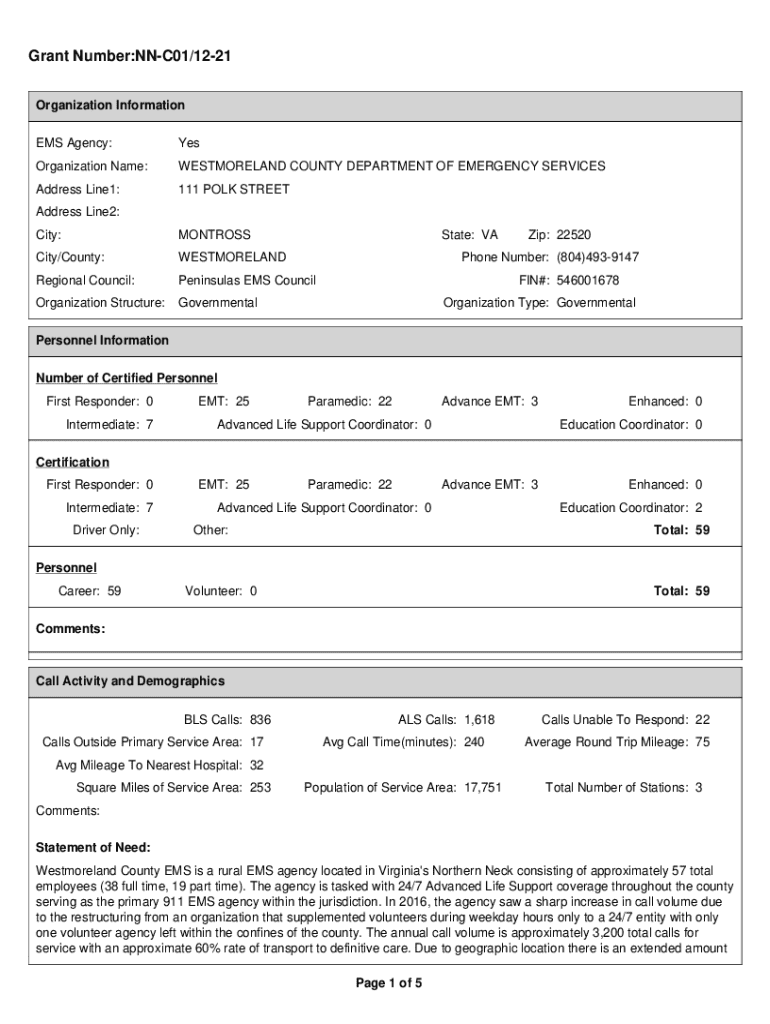 Grant Number:NN-C01/12-21

Organization Information

EMS Agency: Yes

Organization Name: WESTMORELAND COUNTY DEPARTMENT OF EMERGENCY SERVICES

Address Line1: 111 POLK STREET

Address Line2:

City: MONTROSS State: VA Zip: 22520

City/County: WESTMORELAND Phone Number: (804)493-9147

Regional Council: Peninsulas EMS Council FIN#: 546001678

Organization Structure: Governmental Organization Type: Governmental

Personnel Information

Number of Certified Personnel

First Responder: 0 EMT: 25 Paramedic: 22 Advance EMT: 3 Enhanced: 0

Intermediate: 7 Advanced Life Support Coordinator: 0 Education Coordinator: 0

Certification

First Responder: 0 EMT: 25 Paramedic: 22 Advance EMT: 3 Enhanced: 0

Intermediate: 7 Advanced Life Support Coordinator: 0 Education Coordinator: 2

Driver Only: Other: Total: 59

Personnel

Career: 59 Volunteer: 0 Total: 59

Comments:

Call Activity and Demographics

BLS Calls: 836 ALS Calls: 1,618 Calls Unable To Respond: 22

Calls Outside Primary Service Area: 17 Avg Call Time(minutes): 240 Average Round Trip Mileage: 75

Avg Mileage To Nearest Hospital: 32

Square Miles of Service Area: 253 Population of Service Area: 17,751 Total Number of Stations: 3

Comments:

Statement of Need:

Westmoreland County EMS is a rural EMS agency located in Virginia's Northern Neck consisting of approximately 57 total employees (38 full time, 19 part time). The agency is tasked with 24/7 Advanced Life Support coverage throughout the county serving as the primary 911 EMS agency within the jurisdiction. In 2016, the agency saw a sharp increase in call volume due to the restructuring from an organization that supplemented volunteers during weekday hours only to a 24/7 entity with only one volunteer agency left within the confines of the county. The annual call volume is approximately 3,200 total calls for service with an approximate 60% rate of transport to definitive care. Due to geographic location there is an extended amount

Page 1 of 5